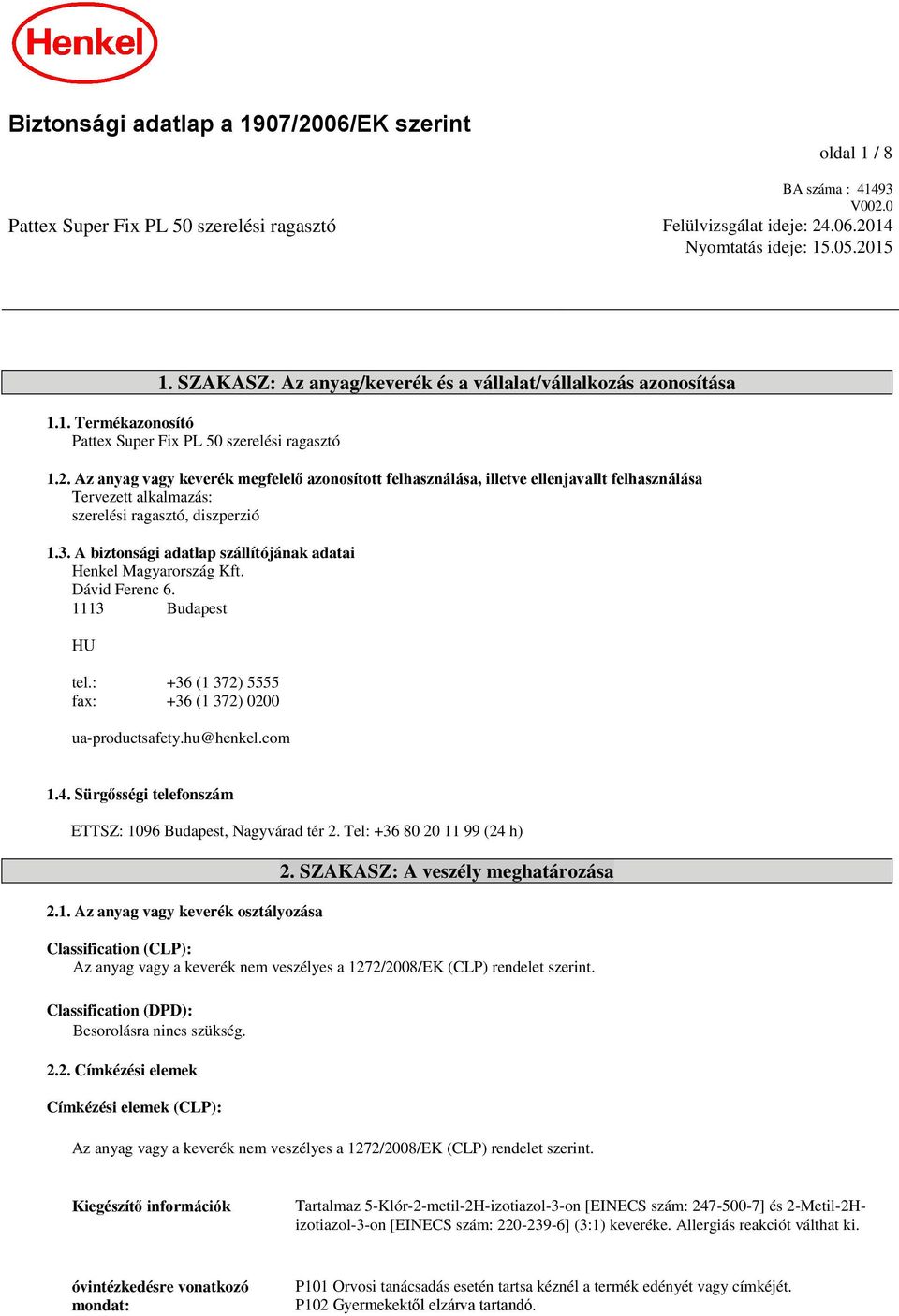 Henkel

Biztonsági adatlap a 1907/2006/EK szerint

oldal 1 / 8

BA száma : 41493
V002.0
Pattex Super Fix PL 50 szerelési ragasztó
Felülvizsgálat ideje: 24.06.2014
Nyomtatás ideje: 15.05.2015

1. SZAKASZ: Az anyag/keverék és a vállalat/vállalkozás azonosítása

1.1. Termékazonosító
Pattex Super Fix PL 50 szerelési ragasztó

1.2. Az anyag vagy keverék megfelelő azonosított felhasználása, illetve ellenjavallt felhasználása
Tervezett alkalmazás:
szerelési ragasztó, diszperzió

1.3. A biztonsági adatlap szállítójának adatai
Henkel Magyarország Kft.
Dávid Ferenc 6.
1113 Budapest

HU

tel.: +36 (1 372) 5555
fax: +36 (1 372) 0200

ua-productsafety.hu@henkel.com

1.4. Sürgősségi telefonszám

ETTSZ: 1096 Budapest, Nagyvárad tér 2. Tel: +36 80 20 11 99 (24 h)

2. SZAKASZ: A veszély meghatározása

2.1. Az anyag vagy keverék osztályozása

Classification (CLP):
Az anyag vagy a keverék nem veszélyes a 1272/2008/EK (CLP) rendelet szerint.

Classification (DPD):
Besorolásra nincs szükség.

2.2. Címkézési elemek

Címkézési elemek (CLP):

Az anyag vagy a keverék nem veszélyes a 1272/2008/EK (CLP) rendelet szerint.

Kiegészítő információk
Tartalmaz 5-Klór-2-metil-2H-izotiazol-3-on [EINECS szám: 247-500-7] és 2-Metil-2H-izotiazol-3-on [EINECS szám: 220-239-6] (3:1) keveréke. Allergiás reakciót válthat ki.

óvintézkedésre vonatkozó mondat:
P101 Orvosi tanácsadás esetén tartsa kéznél a termék edényét vagy címkéjét.
P102 Gyermekektől elzárva tartandó.